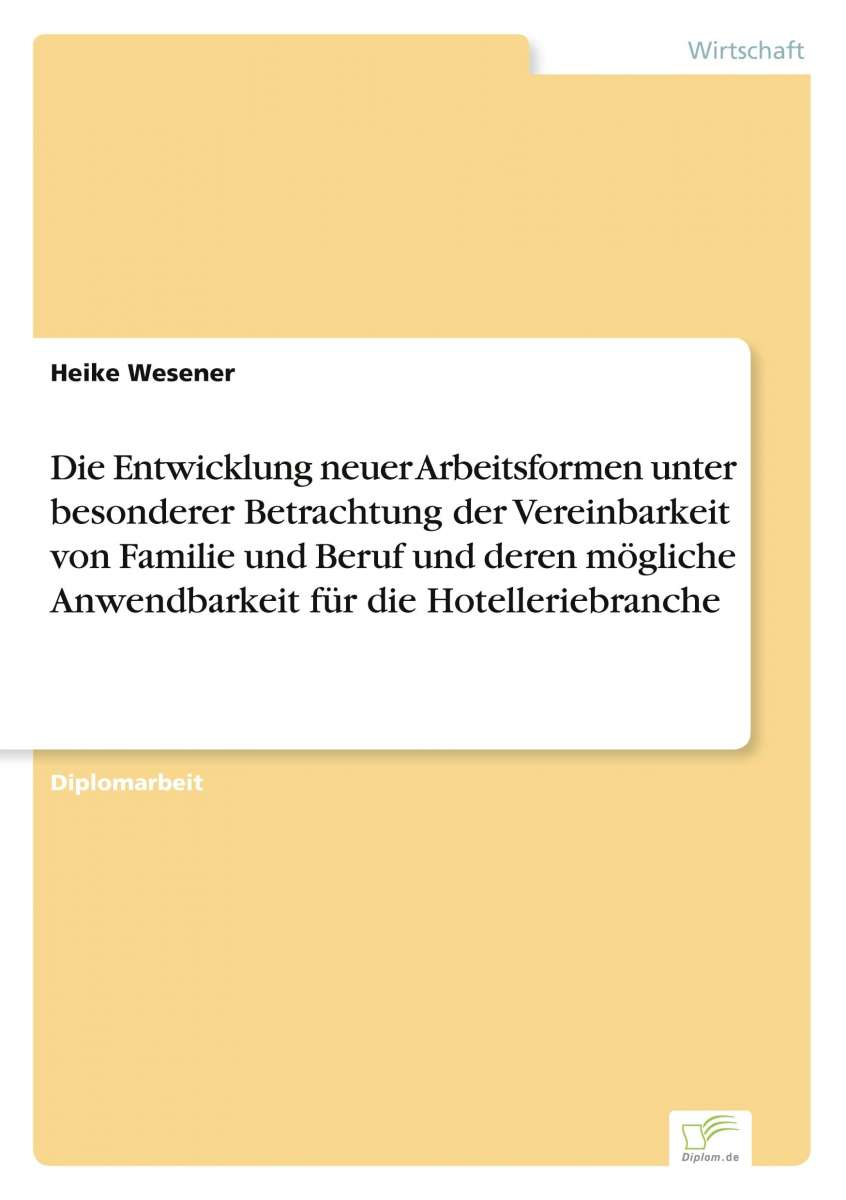 Wirtschaft

Heike Wesener

Die Entwicklung neuer Arbeitsformen unter besonderer Betrachtung der Vereinbarkeit von Familie und Beruf und deren mögliche Anwendbarkeit für die Hotelleriebranche

Diplomarbeit

Diplom.de